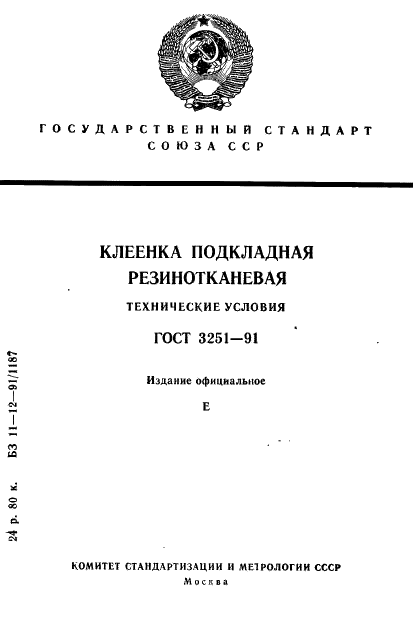 ГОСУДАРСТВЕННЫЙ СТАНДАРТ СОЮЗА ССР

КЛЕЕНКА ПОДКЛАДНАЯ РЕЗИНОТКАНЕВАЯ

ТЕХНИЧЕСКИЕ УСЛОВИЯ

ГОСТ 3251—91

Издание официальное

Е

24 р. 80 к. БЗ 11—12—91/1187

КОМИТЕТ СТАНДАРТИЗАЦИИ И МЕТРОЛОГИИ СССР
Москва